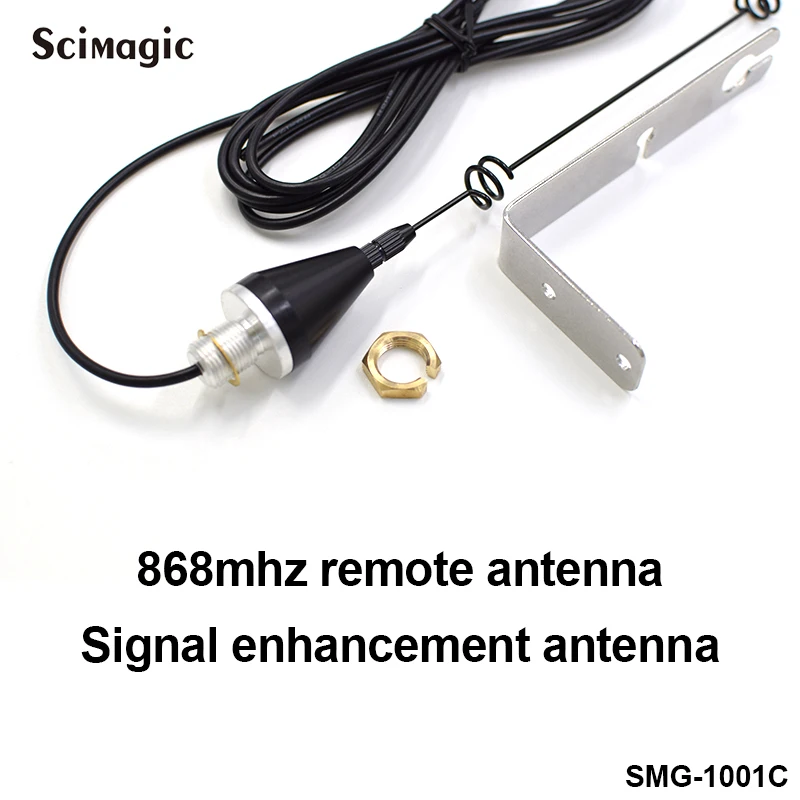 Scimagic

868mhz remote antenna
Signal enhancement antenna

SMG-1001C